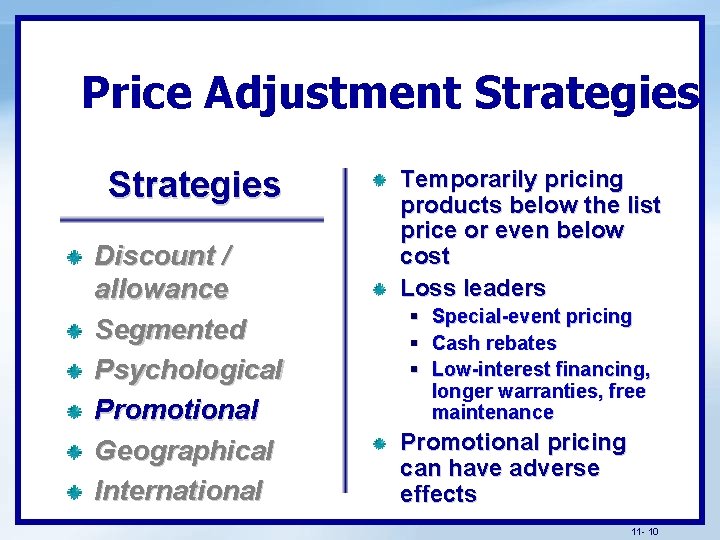 Price Adjustment Strategies

Strategies

Discount / allowance
Segmented
Psychological
Promotional
Geographical
International

Temporarily pricing products below the list price or even below cost
Loss leaders
Special-event pricing
Cash rebates
Low-interest financing, longer warranties, free maintenance
Promotional pricing can have adverse effects

11- 10